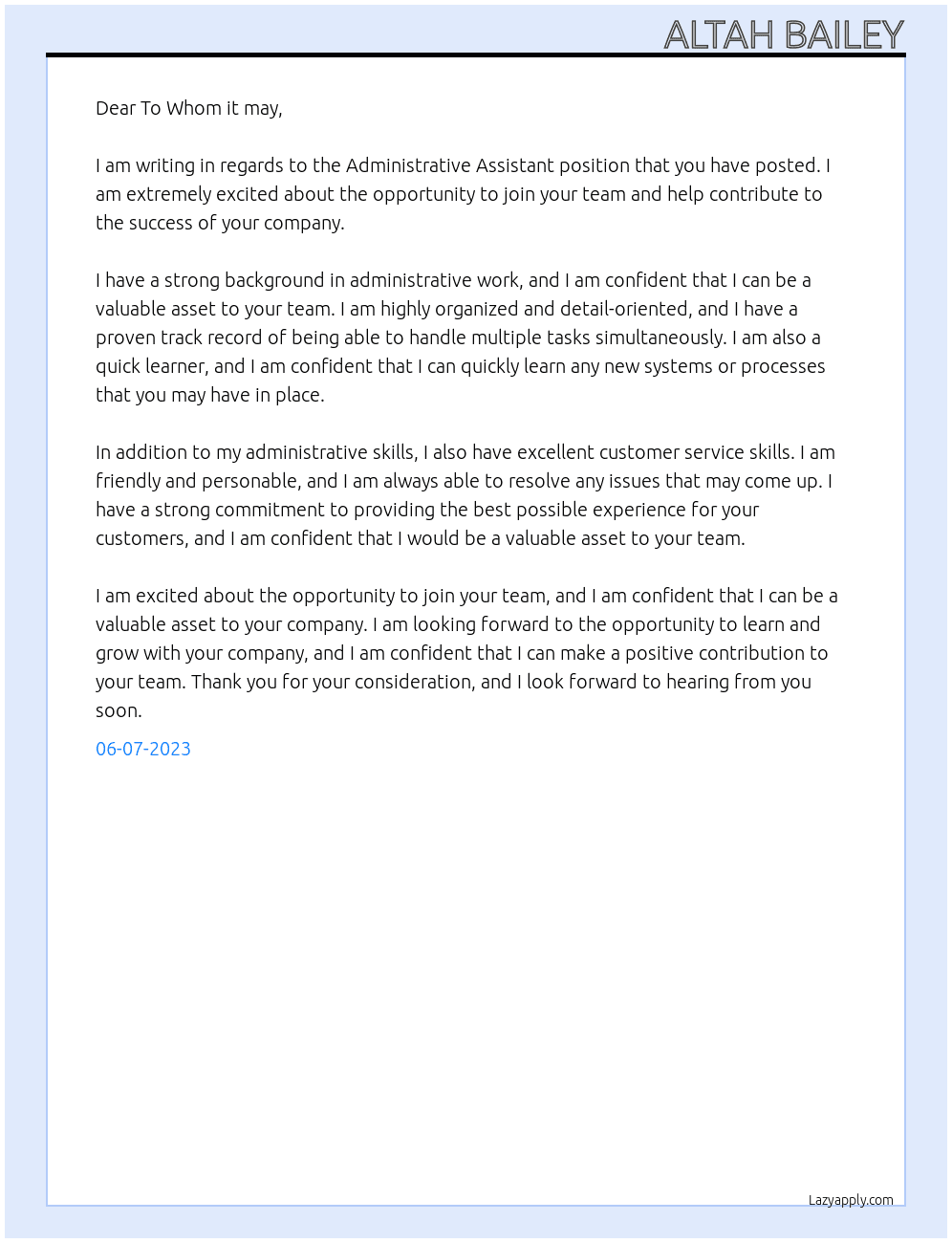 ALTAH BAILEY

Dear To Whom it may,

I am writing in regards to the Administrative Assistant position that you have posted. I am extremely excited about the opportunity to join your team and help contribute to the success of your company.

I have a strong background in administrative work, and I am confident that I can be a valuable asset to your team. I am highly organized and detail-oriented, and I have a proven track record of being able to handle multiple tasks simultaneously. I am also a quick learner, and I am confident that I can quickly learn any new systems or processes that you may have in place.

In addition to my administrative skills, I also have excellent customer service skills. I am friendly and personable, and I am always able to resolve any issues that may come up. I have a strong commitment to providing the best possible experience for your customers, and I am confident that I would be a valuable asset to your team.

I am excited about the opportunity to join your team, and I am confident that I can be a valuable asset to your company. I am looking forward to the opportunity to learn and grow with your company, and I am confident that I can make a positive contribution to your team. Thank you for your consideration, and I look forward to hearing from you soon.

06-07-2023

Lazyapply.com